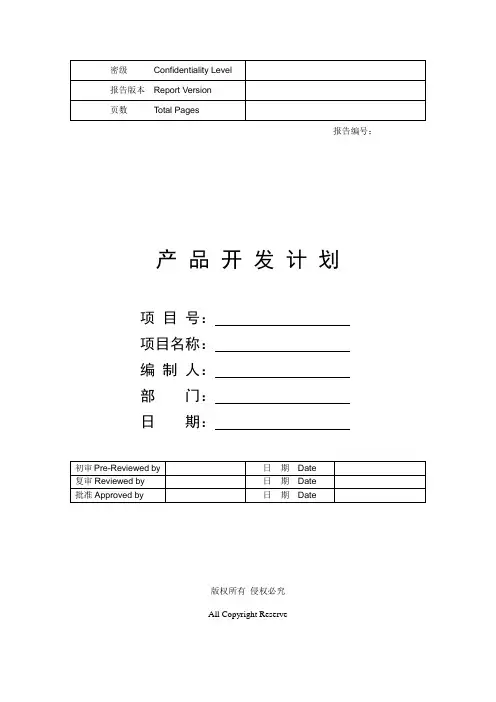 | 密级 Confidentiality Level | |
|---|---|
| 报告版本 Report Version | |
| 页数 Total Pages | |

报告编号：

产 品 开 发 计 划

项 目 号：

项目名称：

编 制 人：

部 门：

日 期：

| 初审 Pre-Reviewed by | | 日 期 Date | |
|---|---|---|---|
| 复审 Reviewed by | | 日 期 Date | |
| 批准 Approved by | | 日 期 Date | |

版权所有 侵权必究

All Copyright Reserve